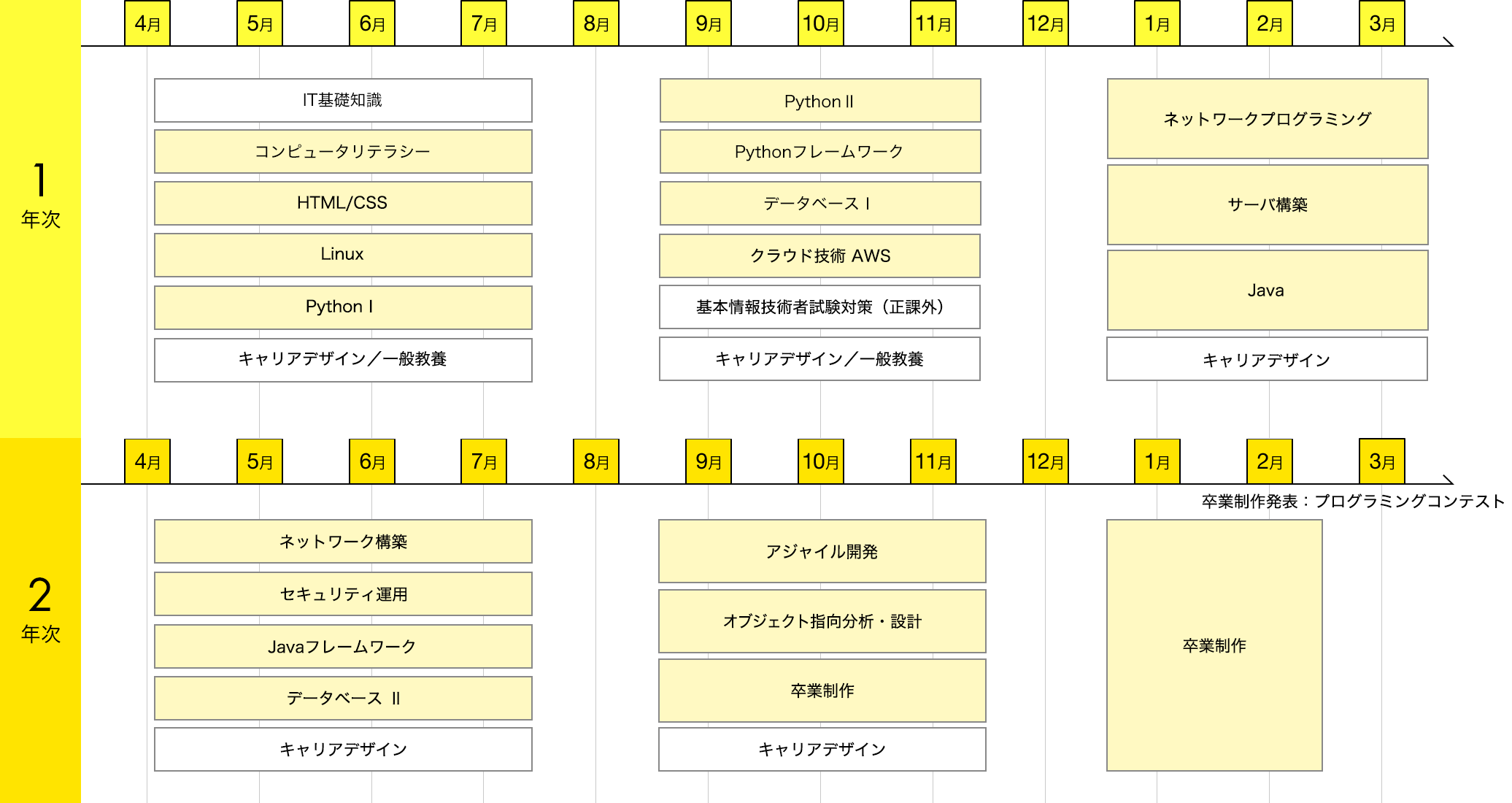 1
年次

4月 5月 6月 7月 8月 9月 10月 11月 12月 1月 2月 3月

IT基礎知識
コンピュータリテラシー
HTML/CSS
Linux
Python I
キャリアデザイン／一般教養

Python II
Pythonフレームワーク
データベース I
クラウド技術 AWS
基本情報技術者試験対策（正課外）
キャリアデザイン／一般教養

ネットワークプログラミング
サーバ構築
Java
キャリアデザイン

2
年次

4月 5月 6月 7月 8月 9月 10月 11月 12月 1月 2月 3月

卒業制作発表：プログラミングコンテスト

ネットワーク構築
セキュリティ運用
Javaフレームワーク
データベース II
キャリアデザイン

アジャイル開発
オブジェクト指向分析・設計
卒業制作
キャリアデザイン

卒業制作